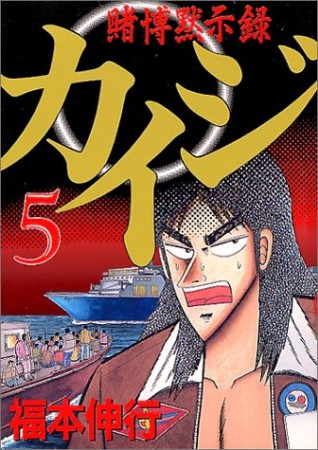 賭博黙示録
カイジ
5
福本伸行